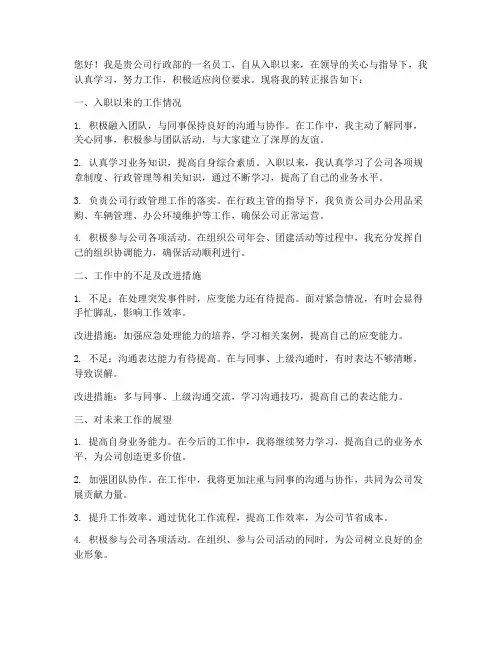 您好！我是贵公司行政部的一名员工，自从入职以来，在领导的关心与指导下，我认真学习，努力工作，积极适应岗位要求。现将我的转正报告如下：

一、入职以来的工作情况

1. 积极融入团队，与同事保持良好的沟通与协作。在工作中，我主动了解同事，关心同事，积极参与团队活动，与大家建立了深厚的友谊。

2. 认真学习业务知识，提高自身综合素质。入职以来，我认真学习了公司各项规章制度、行政管理等相关知识，通过不断学习，提高了自己的业务水平。

3. 负责公司行政管理工作的落实。在行政主管的指导下，我负责公司办公用品采购、车辆管理、办公环境维护等工作，确保公司正常运营。

4. 积极参与公司各项活动。在组织公司年会、团建活动等过程中，我充分发挥自己的组织协调能力，确保活动顺利进行。

二、工作中的不足及改进措施

1. 不足：在处理突发事件时，应变能力还有待提高。面对紧急情况，有时会显得手忙脚乱，影响工作效率。

改进措施：加强应急处理能力的培养，学习相关案例，提高自己的应变能力。

2. 不足：沟通表达能力有待提高。在与同事、上级沟通时，有时表达不够清晰，导致误解。

改进措施：多与同事、上级沟通交流，学习沟通技巧，提高自己的表达能力。

三、对未来工作的展望

1. 提高自身业务能力。在今后的工作中，我将继续努力学习，提高自己的业务水平，为公司创造更多价值。

2. 加强团队协作。在工作中，我将更加注重与同事的沟通与协作，共同为公司发展贡献力量。

3. 提升工作效率。通过优化工作流程，提高工作效率，为公司节省成本。

4. 积极参与公司各项活动。在组织、参与公司活动的同时，为公司树立良好的企业形象。